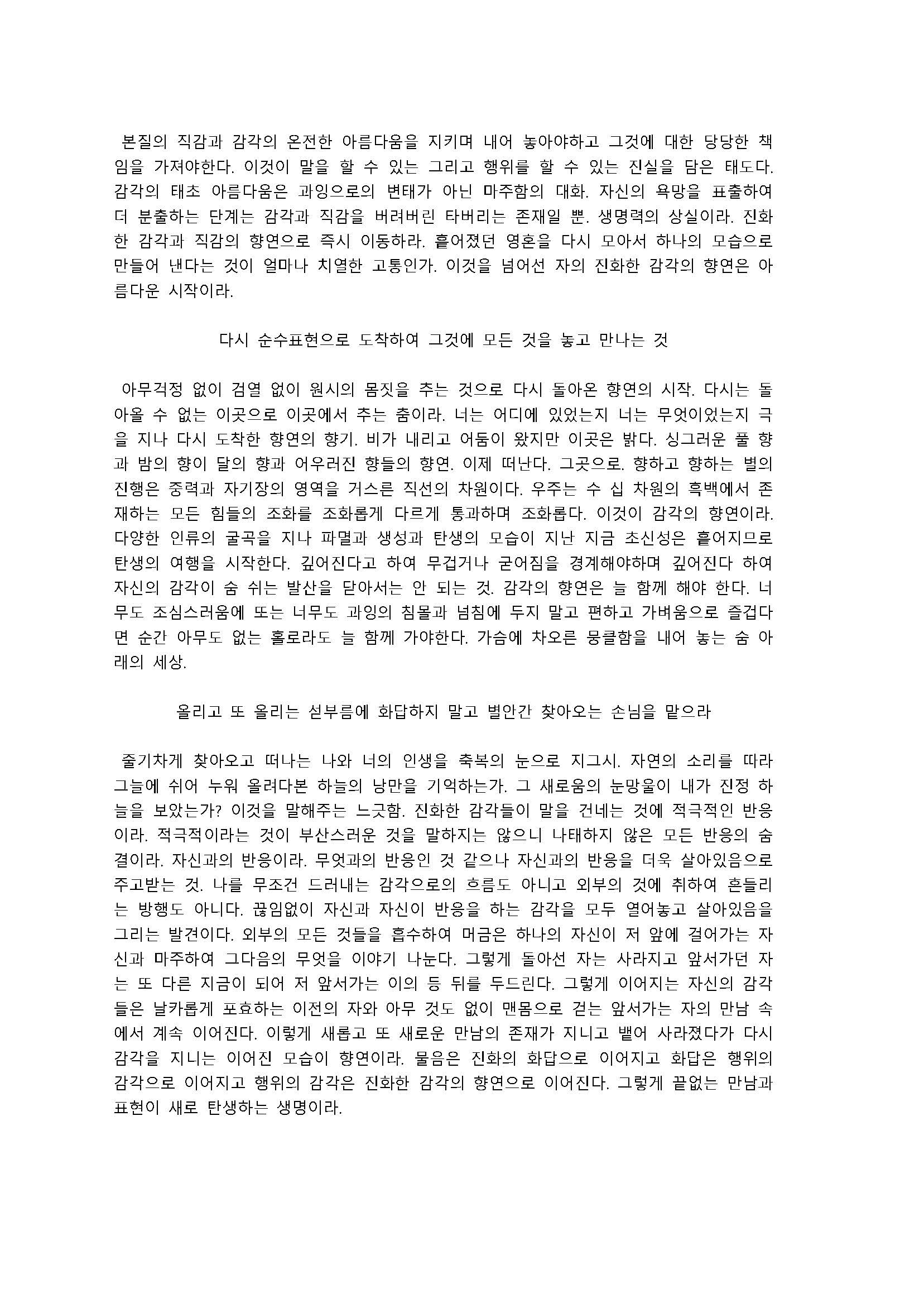 본질의 직감과 감각의 온전한 아름다움을 지키며 내어 놓아야하고 그것에 대한 당당한 책임을 가져야한다. 이것이 말을 할 수 있는 그리고 행위를 할 수 있는 진실을 담은 태도다. 감각의 태초 아름다움은 과잉으로의 변태가 아닌 마주함의 대화. 자신의 욕망을 표출하여 더 분출하는 단계는 감각과 직감을 버려버린 타버리는 존재일 뿐. 생명력의 상실이라. 진화한 감각과 직감의 향연으로 즉시 이동하라. 흩어졌던 영혼을 다시 모아서 하나의 모습으로 만들어 낸다는 것이 얼마나 치열한 고통인가. 이것을 넘어선 자의 진화한 감각의 향연은 아름다운 시작이라.

다시 순수표현으로 도착하여 그것에 모든 것을 놓고 만나는 것

아무걱정 없이 검열 없이 원시의 몸짓을 추는 것으로 다시 돌아온 향연의 시작. 다시는 돌아올 수 없는 이곳으로 이곳에서 추는 춤이라. 너는 어디에 있었는지 너는 무엇이었는지 극을 지나 다시 도착한 향연의 향기. 비가 내리고 어둠이 왔지만 이곳은 밝다. 싱그러운 풀 향과 밤의 향이 달의 향과 어우러진 향들의 향연. 이제 떠난다. 그곳으로. 향하고 향하는 별의 진행은 중력과 자기장의 영역을 거스른 직선의 차원이다. 우주는 수 십 차원의 흑백에서 존재하는 모든 힘들의 조화를 조화롭게 다르게 통과하며 조화롭다. 이것이 감각의 향연이라. 다양한 인류의 굴곡을 지나 파멸과 생성과 탄생의 모습이 지난 지금 초신성은 흩어지므로 탄생의 여행을 시작한다. 깊어진다고 하여 무겁거나 굳어짐을 경계해야하며 깊어진다 하여 자신의 감각이 숨 쉬는 발산을 닫아서는 안 되는 것. 감각의 향연은 늘 함께 해야 한다. 너무도 조심스러움에 또는 너무도 과잉의 침몰과 넘침에 두지 말고 편하고 가벼움으로 즐겁다면 순간 아무도 없는 홀로라도 늘 함께 가야한다. 가슴에 차오른 뭉클함을 내어 놓는 숨 아래의 세상.

올리고 또 올리는 섣부름에 화답하지 말고 별안간 찾아오는 손님을 맡으라

줄기차게 찾아오고 떠나는 나와 너의 인생을 축복의 눈으로 지그시. 자연의 소리를 따라 그늘에 쉬어 누워 올려다본 하늘의 낭만을 기억하는가. 그 새로움의 눈망울이 내가 진정 하늘을 보았는가? 이것을 말해주는 느긋함. 진화한 감각들이 말을 건네는 것에 적극적인 반응이라. 적극적이라는 것이 부산스러운 것을 말하지는 않으니 나태하지 않은 모든 반응의 숨결이라. 자신과의 반응이라. 무엇과의 반응인 것 같으나 자신과의 반응을 더욱 살아있음으로 주고받는 것. 나를 무조건 드러내는 감각으로의 흐름도 아니고 외부의 것에 취하여 흔들리는 방행도 아니다. 끊임없이 자신과 자신이 반응을 하는 감각을 모두 열어놓고 살아있음을 그리는 발견이다. 외부의 모든 것들을 흡수하여 머금은 하나의 자신이 저 앞에 걸어가는 자신과 마주하여 그다음의 무엇을 이야기 나눈다. 그렇게 돌아선 자는 사라지고 앞서가던 자는 또 다른 지금이 되어 저 앞서가는 이의 등 뒤를 두드린다. 그렇게 이어지는 자신의 감각들은 날카롭게 포효하는 이전의 자와 아무 것도 없이 맨몸으로 걷는 앞서가는 자의 만남 속에서 계속 이어진다. 이렇게 새롭고 또 새로운 만남의 존재가 지니고 뱉어 사라졌다가 다시 감각을 지니는 이어진 모습이 향연이라. 물음은 진화의 화답으로 이어지고 화답은 행위의 감각으로 이어지고 행위의 감각은 진화한 감각의 향연으로 이어진다. 그렇게 끝없는 만남과 표현이 새로 탄생하는 생명이라.